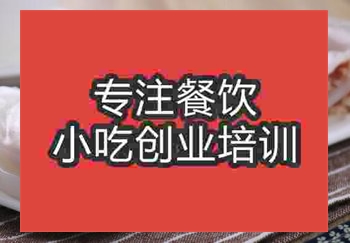 专注餐饮
小吃创业培训